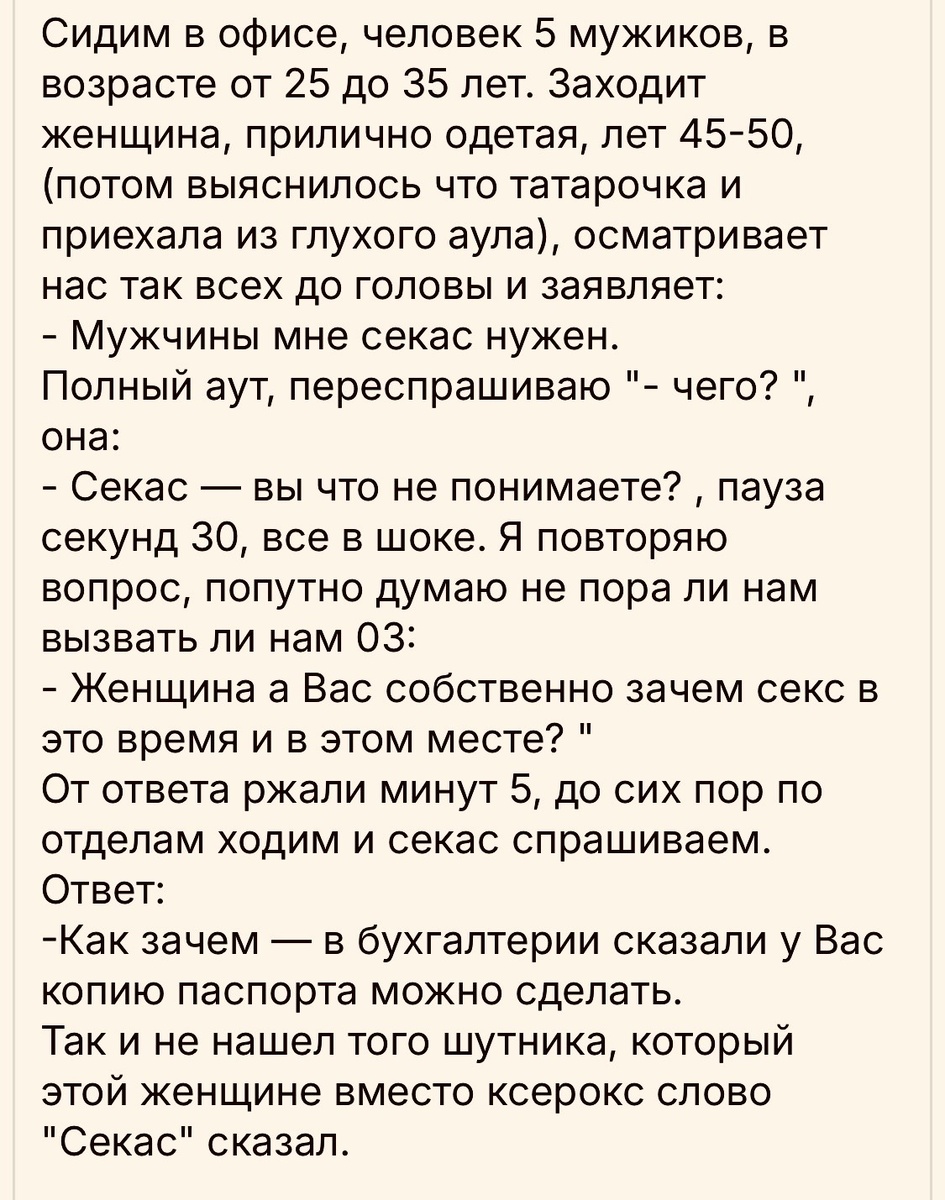 Сидим в офисе, человек 5 мужиков, в возрасте от 25 до 35 лет. Заходит женщина, прилично одетая, лет 45-50, (потом выяснилось что татарочка и приехала из глухого аула), осматривает нас так всех до головы и заявляет:
- Мужчины мне секас нужен.
Полный аут, переспрашиваю "- чего? ", она:
- Секас — вы что не понимаете? , пауза секунд 30, все в шоке. Я повторяю вопрос, попутно думаю не пора ли нам вызвать ли нам 03:
- Женщина а Вас собственно зачем секс в это время и в этом месте? "
От ответа ржали минут 5, до сих пор по отделам ходим и секас спрашиваем.
Ответ:
-Как зачем — в бухгалтерии сказали у Вас копию паспорта можно сделать.
Так и не нашел того шутника, который этой женщине вместо ксерокс слово "Секас" сказал.